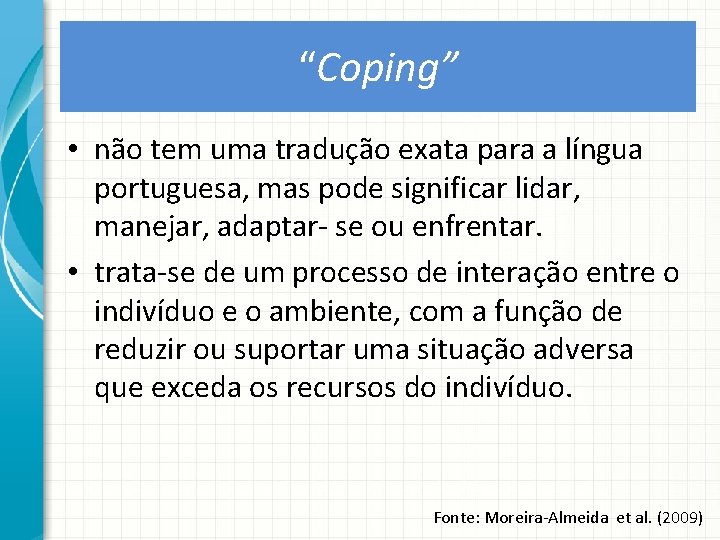 “Coping”

• não tem uma tradução exata para a língua portuguesa, mas pode significar lidar, manejar, adaptar- se ou enfrentar.

• trata-se de um processo de interação entre o indivíduo e o ambiente, com a função de reduzir ou suportar uma situação adversa que exceda os recursos do indivíduo.

Fonte: Moreira-Almeida et al. (2009)